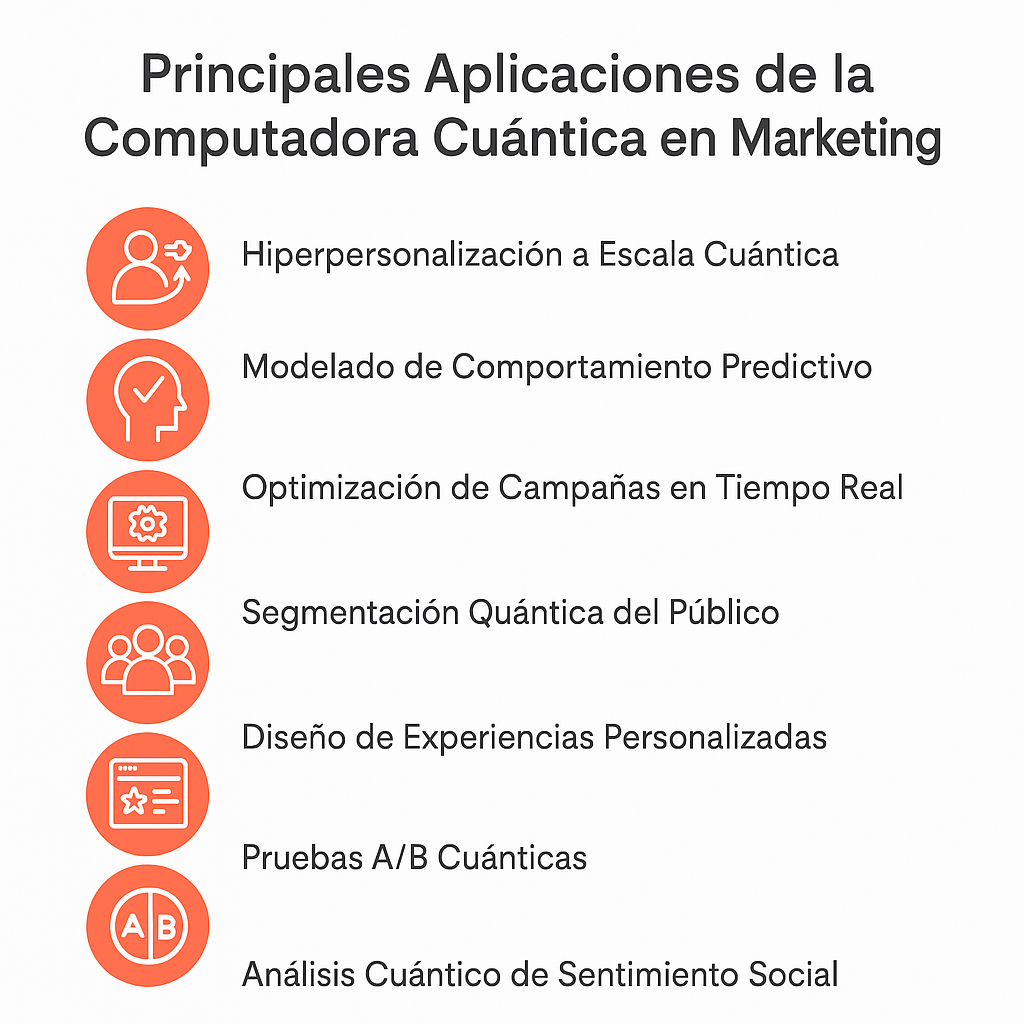 Principales Aplicaciones de la Computadora Cuántica en Marketing

Hiperpersonalización a Escala Cuántica

Modelado de Comportamiento Predictivo

Optimización de Campañas en Tiempo Real

Segmentación Quántica del Público

Diseño de Experiencias Personalizadas

Pruebas A/B Cuánticas

A B

Análisis Cuántico de Sentimiento Social